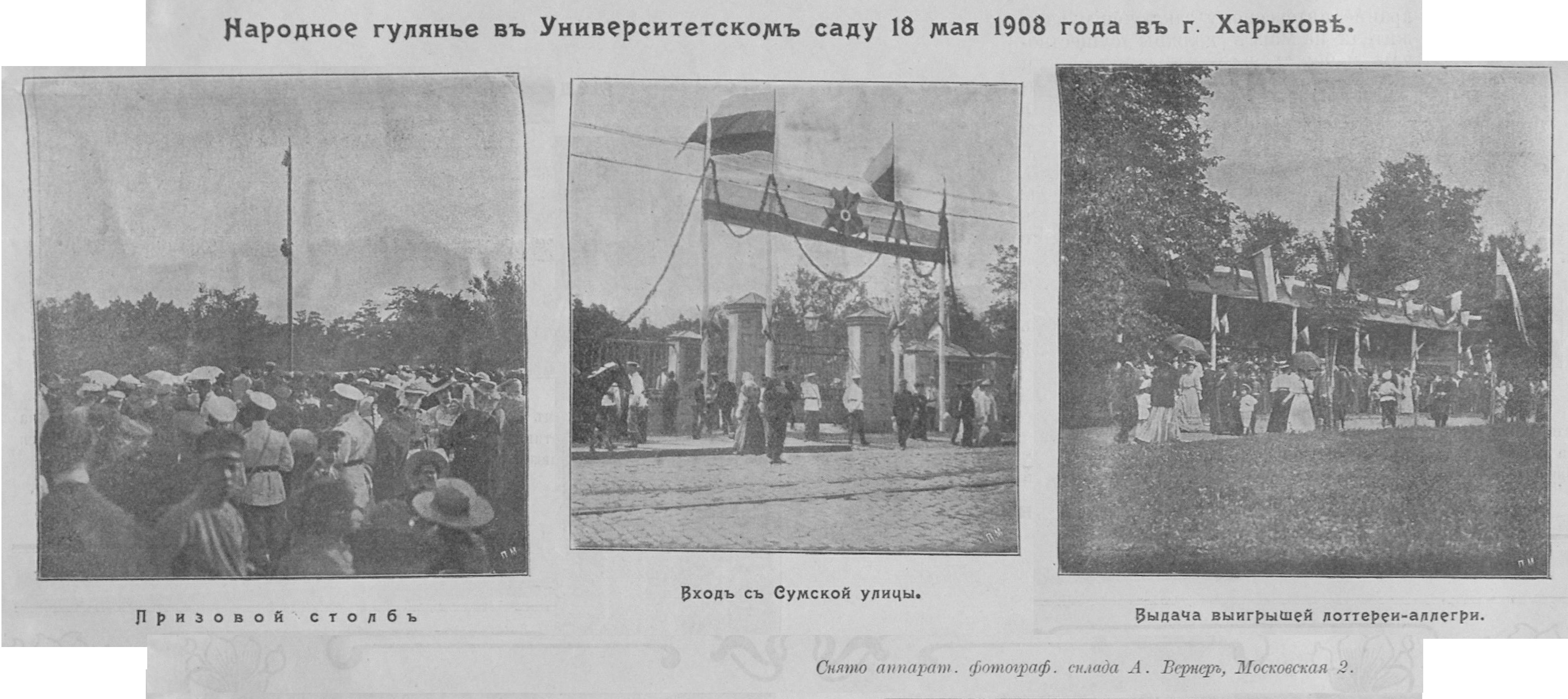 Народное гулянье въ Университетскомъ саду 18 мая 1908 года въ г. Харьковѣ.

Призовой столбъ

Входъ съ Сумской улицы.

Выдача выигрышей лоттереи-аллегри.

Снято аппарат. фотограф. склада А. Вернеръ, Московская 2.